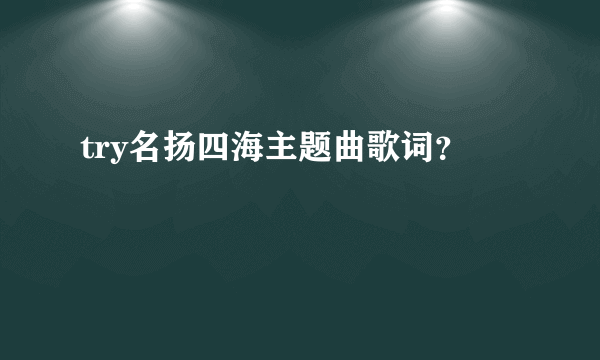 try名扬四海主题曲歌词？